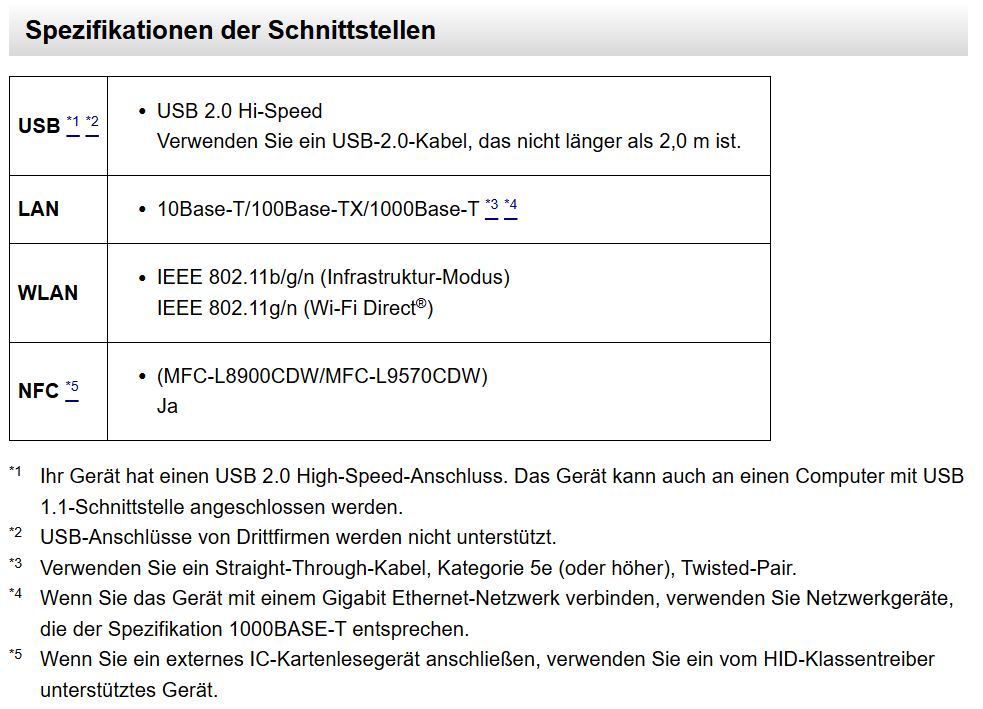 Spezifikationen der Schnittstellen

| USB $^{*1}$ $^{*2}$ | • USB 2.0 Hi-Speed Verwenden Sie ein USB-2.0-Kabel, das nicht länger als 2,0 m ist. |
|---|---|
| LAN | • 10Base-T/100Base-TX/1000Base-T $^{*3}$ $^{*4}$ |
| WLAN | • IEEE 802.11b/g/n (Infrastruktur-Modus) IEEE 802.11g/n (Wi-Fi Direct®) |
| NFC $^{*5}$ | • (MFC-L8900CDW/MFC-L9570CDW) Ja |

$^{*1}$ Ihr Gerät hat einen USB 2.0 High-Speed-Anschluss. Das Gerät kann auch an einen Computer mit USB 1.1-Schnittstelle angeschlossen werden.

$^{*2}$ USB-Anschlüsse von Drittfirmen werden nicht unterstützt.

$^{*3}$ Verwenden Sie ein Straight-Through-Kabel, Kategorie 5e (oder höher), Twisted-Pair.

$^{*4}$ Wenn Sie das Gerät mit einem Gigabit Ethernet-Netzwerk verbinden, verwenden Sie Netzwerkgeräte, die der Spezifikation 1000BASE-T entsprechen.

$^{*5}$ Wenn Sie ein externes IC-Kartenlesegerät anschließen, verwenden Sie ein vom HID-Klassentreiber unterstütztes Gerät.